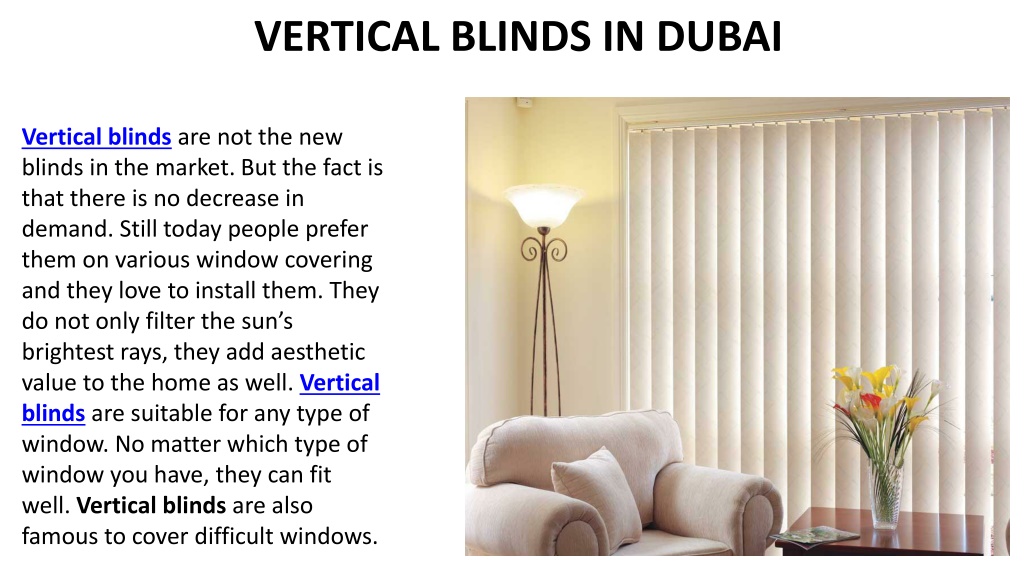 VERTICAL BLINDS IN DUBAI

Vertical blinds are not the new blinds in the market. But the fact is that there is no decrease in demand. Still today people prefer them on various window covering and they love to install them. They do not only filter the sun's brightest rays, they add aesthetic value to the home as well. Vertical blinds are suitable for any type of window. No matter which type of window you have, they can fit well. Vertical blinds are also famous to cover difficult windows.